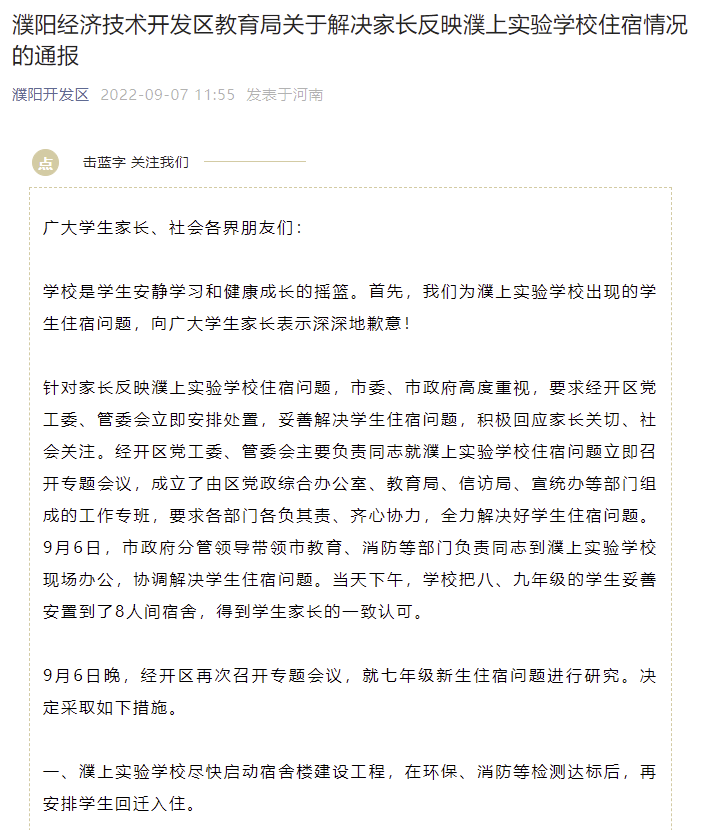 濮阳经济技术开发区教育局关于解决家长反映濮上实验学校住宿情况的通报

濮阳开发区 2022-09-07 11:55 发表于河南

点 击蓝字 关注我们

广大学生家长、社会各界朋友们：

学校是学生安静学习和健康成长的摇篮。首先，我们为濮上实验学校出现的学生住宿问题，向广大学生家长表示深深地歉意！

针对家长反映濮上实验学校住宿问题，市委、市政府高度重视，要求经开区党工委、管委会立即安排处置，妥善解决学生住宿问题，积极回应家长关切、社会关注。经开区党工委、管委会主要负责同志就濮上实验学校住宿问题立即召开专题会议，成立了由区党政综合办公室、教育局、信访局、宣统办等部门组成的工作专班，要求各部门各负其责、齐心协力，全力解决好学生住宿问题。9月6日，市政府分管领导带领市教育、消防等部门负责同志到濮上实验学校现场办公，协调解决学生住宿问题。当天下午，学校把八、九年级的学生妥善安置到了8人间宿舍，得到学生家长的一致认可。

9月6日晚，经开区再次召开专题会议，就七年级新生住宿问题进行研究。决定采取如下措施。

一、濮上实验学校尽快启动宿舍楼建设工程，在环保、消防等检测达标后，再安排学生回迁入住。